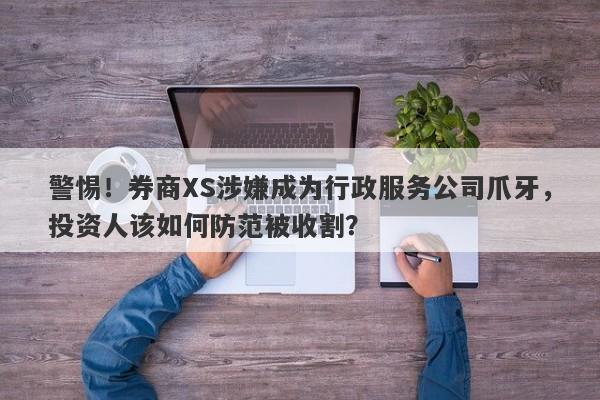 警惕！券商XS涉嫌成为行政服务公司爪牙，投资人该如何防范被收割？